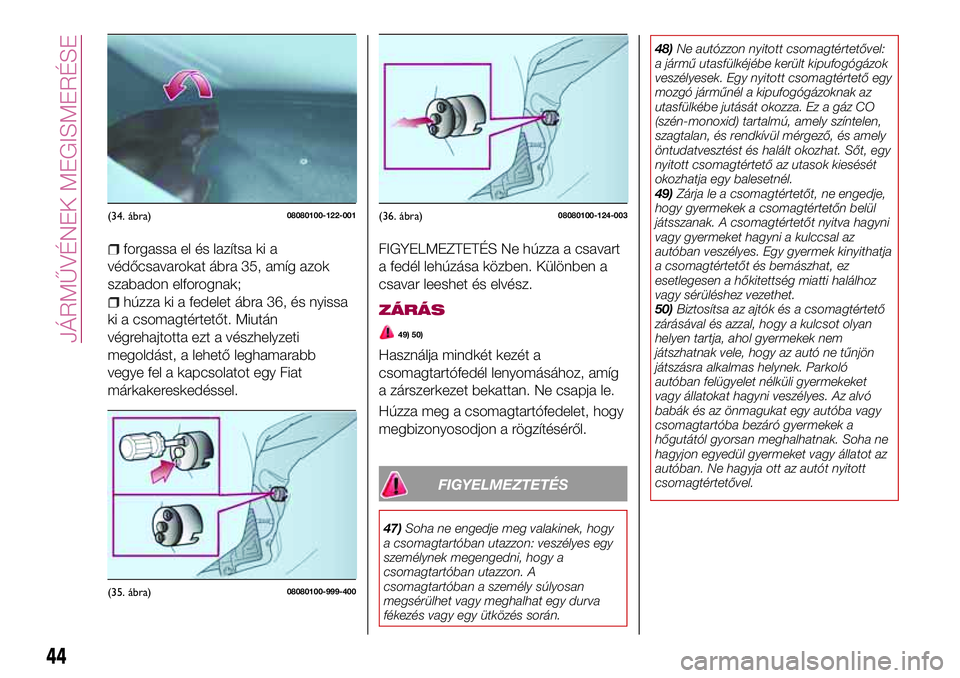 JÁRMŰVÉNEK MEGISMERÉSE

(34. ábra) 08080100-122-001

forgassa el és lazítsa ki a védőcsavarokat ábra 35, amíg azok szabadon elforognak;

húzza ki a fedelet ábra 36, és nyissa ki a csomagtértetőt. Miután végrehajtotta ezt a vészhelyzeti megoldást, a lehető leghamarabb vegye fel a kapcsolatot egy Fiat márkakereskedéssel.

(35. ábra) 08080100-999-400

(36. ábra) 08080100-124-003

FIGYELMEZTETÉS Ne húzza a csavart a fedél lehúzása közben. Különben a csavar leeshet és elvész.

ZÁRÁS

49) 50)

Használja mindkét kezét a csomagtartófedél lenyomásához, amíg a zárszerkezet bekattan. Ne csapja le.

Húzza meg a csomagtartófedelet, hogy megbizonyosodjon a rögzítéséről.

FIGYELMEZTETÉS

47) Soha ne engedje meg valakinek, hogy a csomagtartóban utazzon: veszélyes egy személynek megengedni, hogy a csomagtartóban utazzon. A csomagtartóban a személy súlyosan megsérülhet vagy meghalhat egy durva fékezés vagy egy ütközés során.

48) Ne autózzon nyitott csomagtértetővel: a jármű utasfülkéjébe került kipufogógázok veszélyesek. Egy nyitott csomagtértető egy mozgó járműnél a kipufogógázoknak az utasfülkébe jutását okozza. Ez a gáz CO (szén-monoxid) tartalmú, amely színtelen, szagtalan, és rendkívül mérgező, és amely öntudatvesztést és halált okozhat. Sőt, egy nyitott csomagtértető az utasok kiesését okozhatja egy balesetnél.
49) Zárja le a csomagtértetőt, ne engedje, hogy gyermekek a csomagtértetőn belül játsszanak. A csomagtértetőt nyitva hagyni vagy gyermeket hagyni a kulccsal az autóban veszélyes. Egy gyermek kinyithatja a csomagtértetőt és bemászhat, ez esetlegesen a hőkitettség miatti halálhoz vagy sérüléshez vezethet.
50) Biztosítsa az ajtók és a csomagtértető zárásával és azzal, hogy a kulcsot olyan helyen tartja, ahol gyermekek nem játszhatnak vele, hogy az autó ne tűnjön játszásra alkalmas helynek. Parkoló autóban felügyelet nélküli gyermekeket vagy állatokat hagyni veszélyes. Az alvó babák és az önmagukat egy autóba vagy csomagtartóba bezáró gyermekek a hőgutától gyorsan meghalhatnak. Soha ne hagyjon egyedül gyermeket vagy állatot az autóban. Ne hagyja ott az autót nyitott csomagtértetővel.

44

carmanualsonline.info